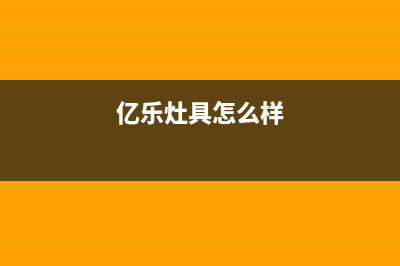 亿乐灶具怎么样